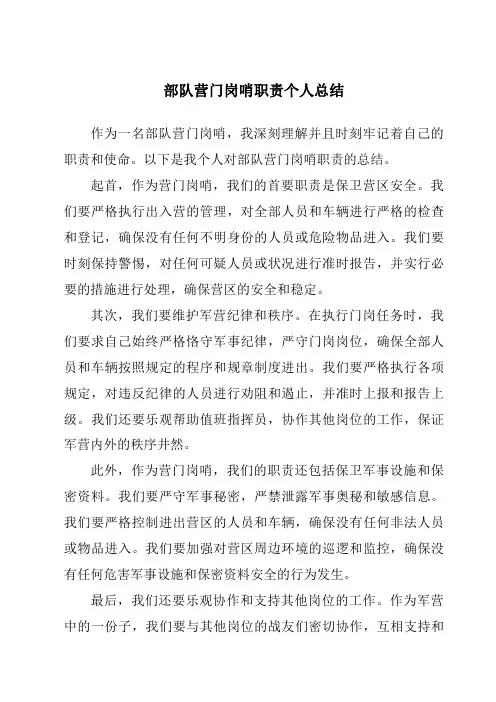 部队营门岗哨职责个人总结

作为一名部队营门岗哨，我深刻理解并且时刻牢记着自己的职责和使命。以下是我个人对部队营门岗哨职责的总结。

起首，作为营门岗哨，我们的首要职责是保卫营区安全。我们要严格执行出入营的管理，对全部人员和车辆进行严格的检查和登记，确保没有任何不明身份的人员或危险物品进入。我们要时刻保持警惕，对任何可疑人员或状况进行准时报告，并实行必要的措施进行处理，确保营区的安全和稳定。

其次，我们要维护军营纪律和秩序。在执行门岗任务时，我们要求自己始终严格恪守军事纪律，严守门岗岗位，确保全部人员和车辆按照规定的程序和规章制度进出。我们要严格执行各项规定，对违反纪律的人员进行劝阻和遏止，并准时上报和报告上级。我们还要乐观帮助值班指挥员，协作其他岗位的工作，保证军营内外的秩序井然。

此外，作为营门岗哨，我们的职责还包括保卫军事设施和保密资料。我们要严守军事秘密，严禁泄露军事奥秘和敏感信息。我们要严格控制进出营区的人员和车辆，确保没有任何非法人员或物品进入。我们要加强对营区周边环境的巡逻和监控，确保没有任何危害军事设施和保密资料安全的行为发生。

最后，我们还要乐观协作和支持其他岗位的工作。作为军营中的一份子，我们要与其他岗位的战友们密切协作，互相支持和